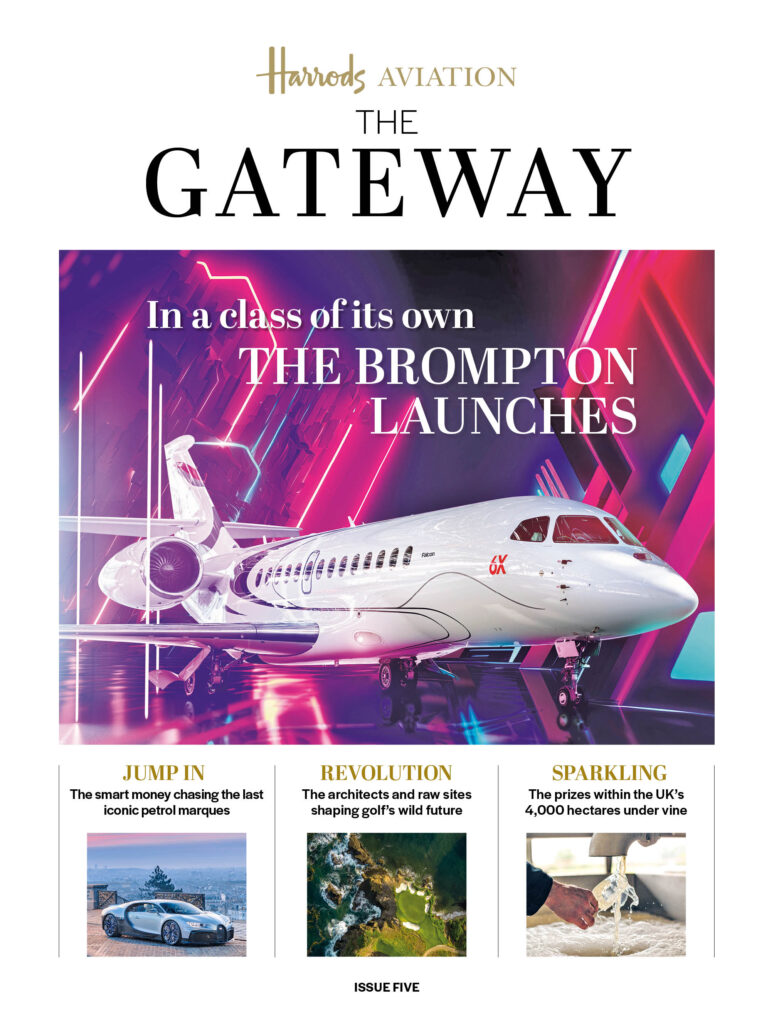 Harrods AVIATION

THE GATEWAY

In a class of its own
THE BROMPTON LAUNCHES

Falcon
6X

JUMP IN
The smart money chasing the last iconic petrol marques

REVOLUTION
The architects and raw sites shaping golf's wild future

SPARKLING
The prizes within the UK's 4,000 hectares under vine

ISSUE FIVE